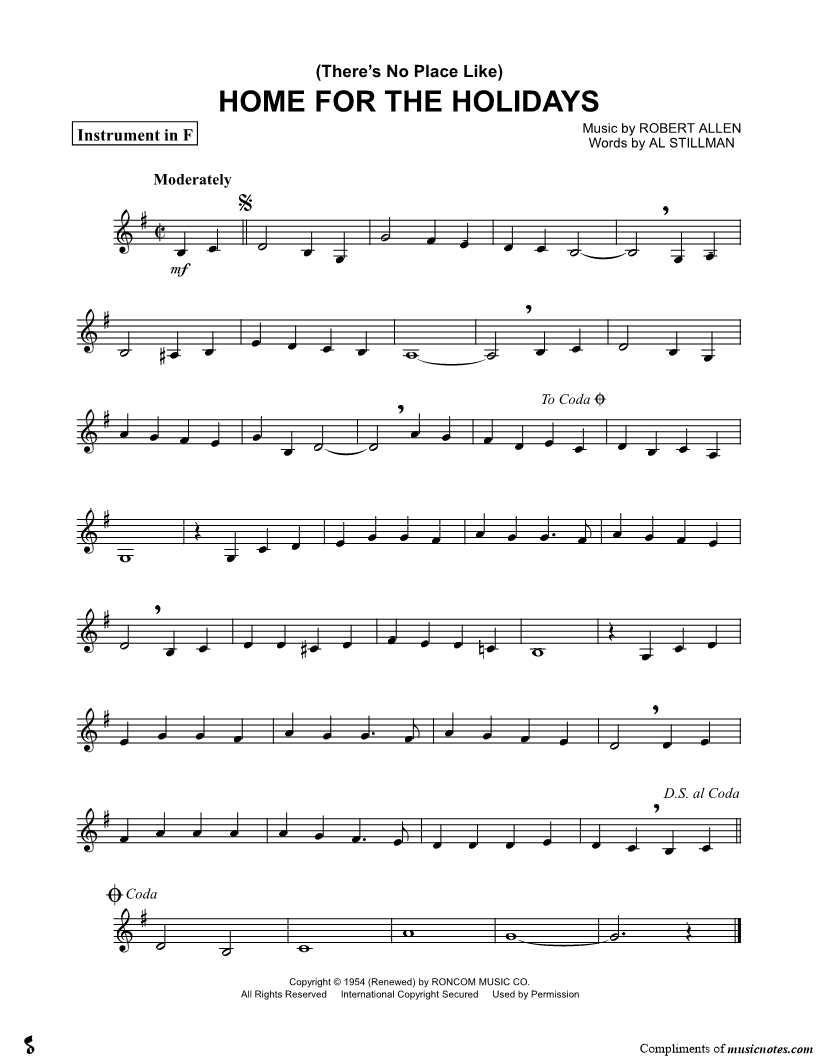 (There's No Place Like)
HOME FOR THE HOLIDAYS

Instrument in F

Music by ROBERT ALLEN
Words by AL STILLMAN

Moderately

mf

To Coda

D.S. al Coda

Coda

Copyright © 1954 (Renewed) by RONCOM MUSIC CO.
All Rights Reserved International Copyright Secured Used by Permission

Compliments of musicnotes.com